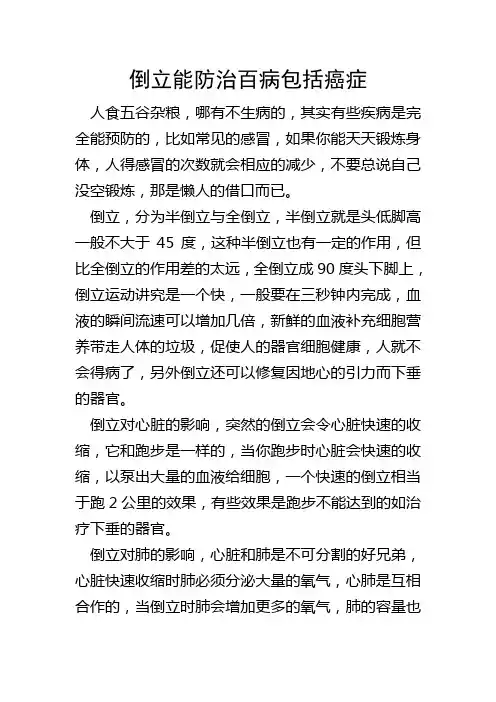 倒立能防治百病包括癌症

人食五谷杂粮，哪有不生病的，其实有些疾病是完全能预防的，比如常见的感冒，如果你能天天锻炼身体，人得感冒的次数就会相应的减少，不要总说自己没空锻炼，那是懒人的借口而已。

倒立，分为半倒立与全倒立，半倒立就是头低脚高一般不大于 45 度，这种半倒立也有一定的作用，但比全倒立的作用差的太远，全倒立成 90 度头下脚上，倒立运动讲究是一个快，一般要在三秒钟内完成，血液的瞬间流速可以增加几倍，新鲜的血液补充细胞营养带走人体的垃圾，促使人的器官细胞健康，人就不会得病了，另外倒立还可以修复因地心的引力而下垂的器官。

倒立对心脏的影响，突然的倒立会令心脏快速的收缩，它和跑步是一样的，当你跑步时心脏会快速的收缩，以泵出大量的血液给细胞，一个快速的倒立相当于跑 2 公里的效果，有些效果是跑步不能达到的如治疗下垂的器官。

倒立对肺的影响，心脏和肺是不可分割的好兄弟，心脏快速收缩时肺必须分泌大量的氧气，心肺是互相合作的，当倒立时肺会增加更多的氧气，肺的容量也